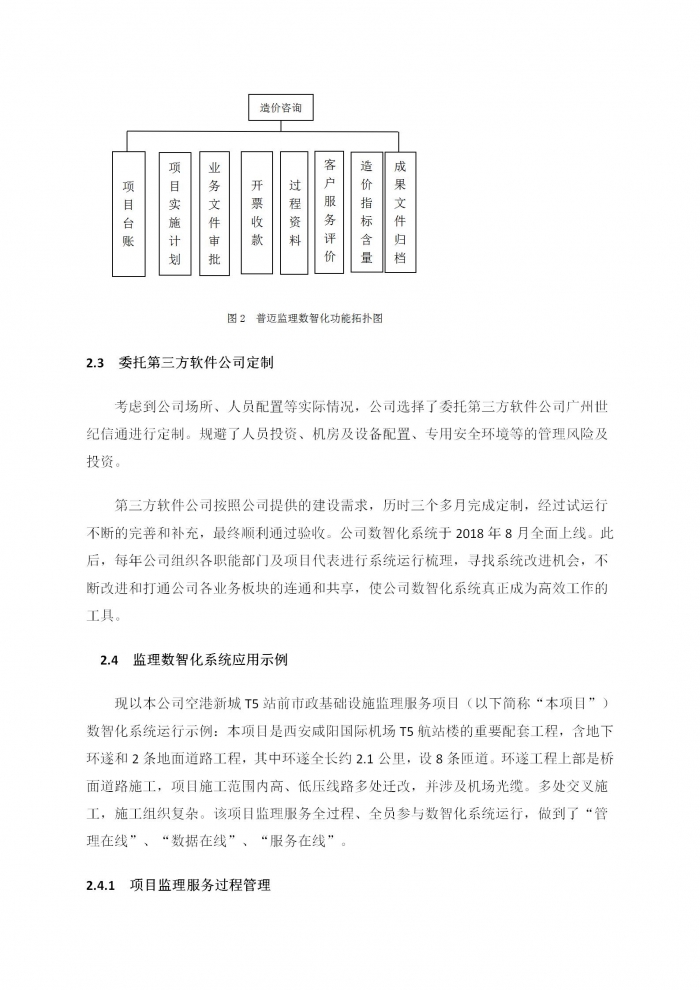 造价咨询

项目台账

项目实施计划

业务文件审批

开票收款

过程资料

客户服务评价

造价指标含量

成果文件归档

图 2　普迈监理数智化功能拓扑图

2.3　委托第三方软件公司定制

考虑到公司场所、人员配置等实际情况，公司选择了委托第三方软件公司广州世纪信通进行定制。规避了人员投资、机房及设备配置、专用安全环境等的管理风险及投资。

第三方软件公司按照公司提供的建设需求，历时三个多月完成定制，经过试运行不断的完善和补充，最终顺利通过验收。公司数智化系统于 2018 年 8 月全面上线。此后，每年公司组织各职能部门及项目代表进行系统运行梳理，寻找系统改进机会，不断改进和打通公司各业务板块的连通和共享，使公司数智化系统真正成为高效工作的工具。

2.4　监理数智化系统应用示例

现以本公司空港新城 T5 站前市政基础设施监理服务项目（以下简称“本项目”）数智化系统运行示例：本项目是西安咸阳国际机场 T5 航站楼的重要配套工程，含地下环遂和 2 条地面道路工程，其中环遂全长约 2.1 公里，设 8 条匝道。环遂工程上部是桥面道路施工，项目施工范围内高、低压线路多处迁改，并涉及机场光缆。多处交叉施工，施工组织复杂。该项目监理服务全过程、全员参与数智化系统运行，做到了“管理在线”、“数据在线”、“服务在线”。

2.4.1　项目监理服务过程管理